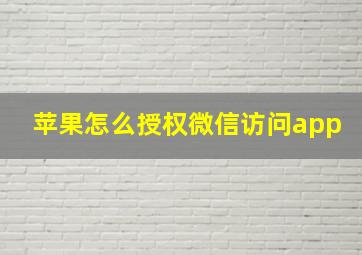 苹果怎么授权微信访问app